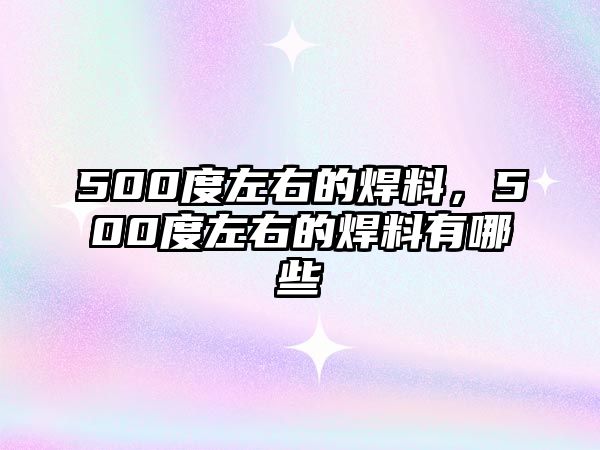 500度左右的焊料，500度左右的焊料有哪些